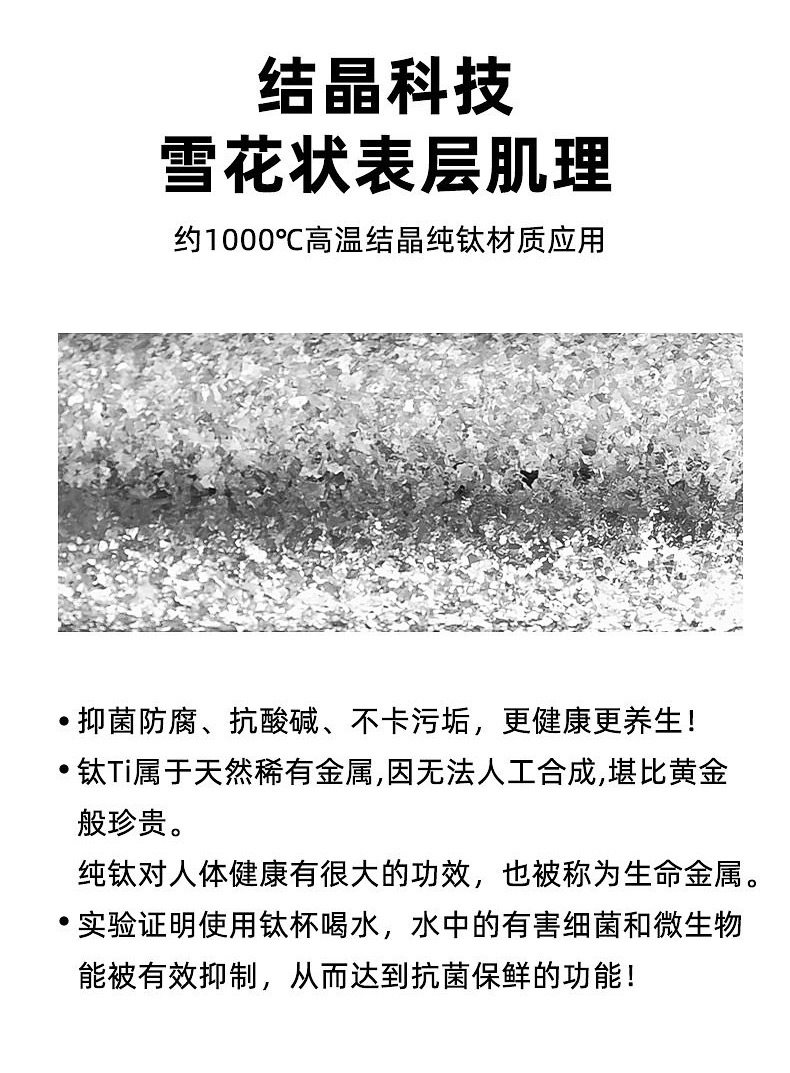 结晶科技
雪花状表层肌理

约1000℃高温结晶纯钛材质应用

• 抑菌防腐、抗酸碱、不卡污垢，更健康更养生！
• 钛Ti属于天然稀有金属,因无法人工合成,堪比黄金般珍贵。
纯钛对人体健康有很大的功效，也被称为生命金属。
• 实验证明使用钛杯喝水，水中的有害细菌和微生物能被有效抑制，从而达到抗菌保鲜的功能！